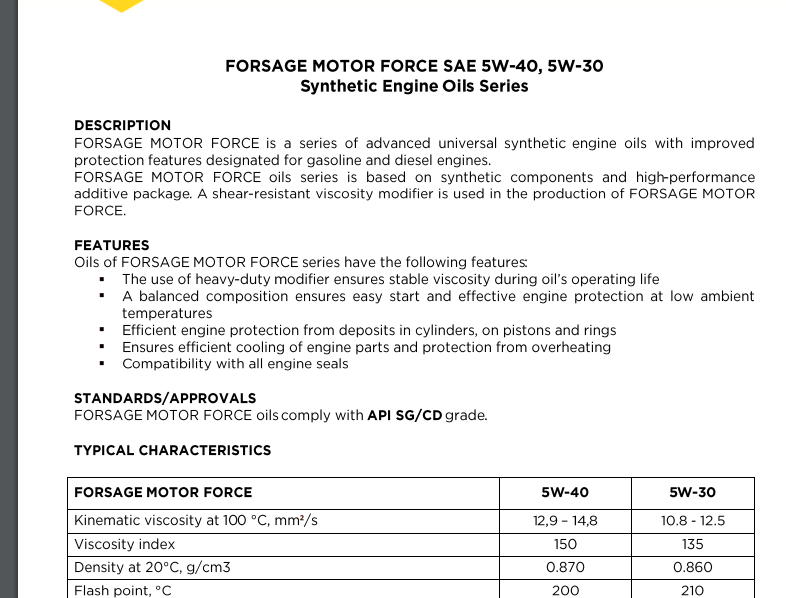 FORSAGE MOTOR FORCE SAE 5W-40, 5W-30
Synthetic Engine Oils Series

DESCRIPTION
FORSAGE MOTOR FORCE is a series of advanced universal synthetic engine oils with improved protection features designated for gasoline and diesel engines.
FORSAGE MOTOR FORCE oils series is based on synthetic components and high-performance additive package. A shear-resistant viscosity modifier is used in the production of FORSAGE MOTOR FORCE.

FEATURES
Oils of FORSAGE MOTOR FORCE series have the following features:
▪ The use of heavy-duty modifier ensures stable viscosity during oil's operating life
▪ A balanced composition ensures easy start and effective engine protection at low ambient temperatures
▪ Efficient engine protection from deposits in cylinders, on pistons and rings
▪ Ensures efficient cooling of engine parts and protection from overheating
▪ Compatibility with all engine seals

STANDARDS/APPROVALS
FORSAGE MOTOR FORCE oils comply with API SG/CD grade.

TYPICAL CHARACTERISTICS

| FORSAGE MOTOR FORCE | 5W-40 | 5W-30 |
|---|---|---|
| Kinematic viscosity at 100 °C, mm²/s | 12,9 – 14,8 | 10.8 - 12.5 |
| Viscosity index | 150 | 135 |
| Density at 20°C, g/cm3 | 0.870 | 0.860 |
| Flash point, °C | 200 | 210 |